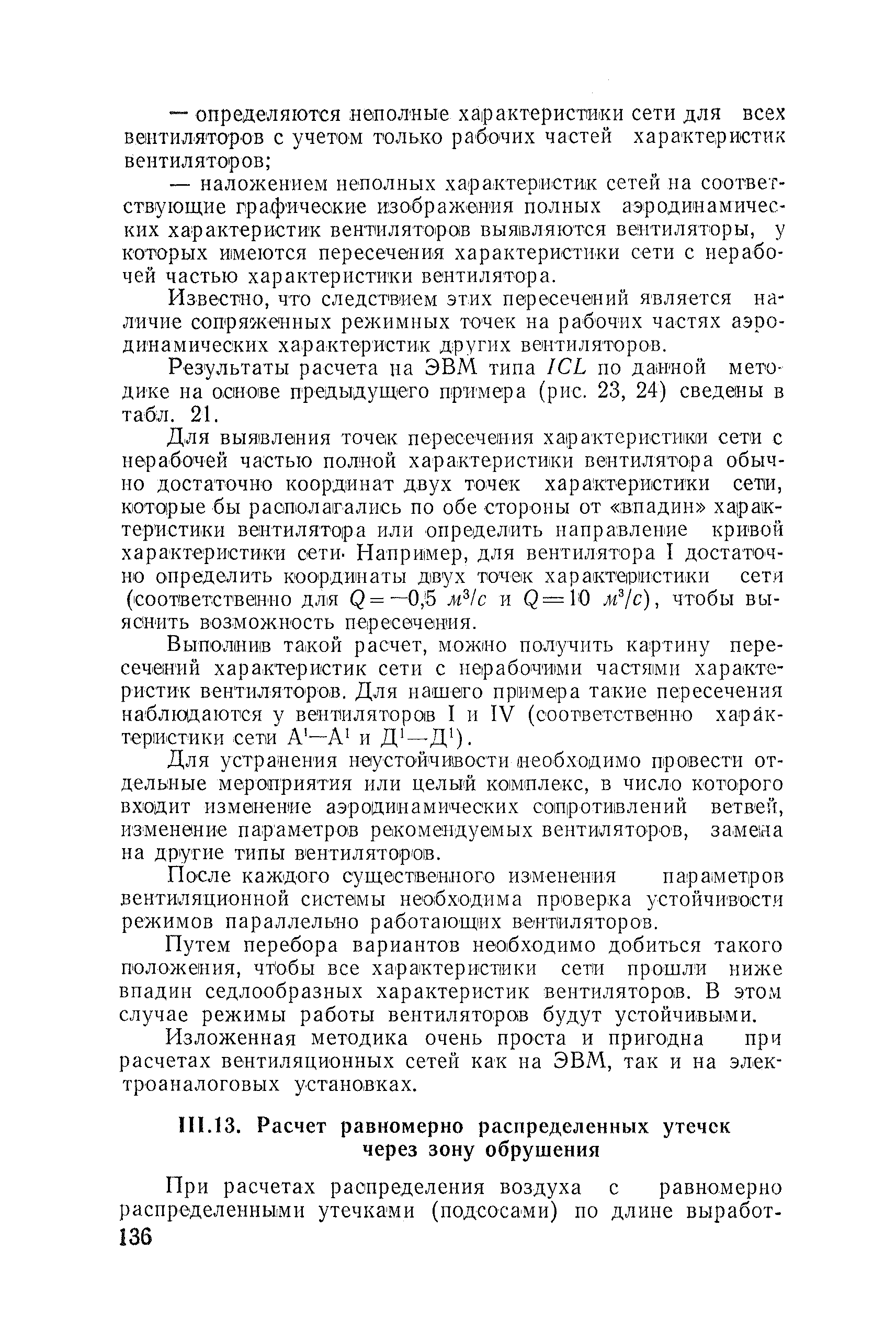 — определяются неполные характеристики сети для всех вентиляторов с учетом только рабочих частей характеристик вентиляторов;

— наложением неполных характеристик сетей на соответствующие графические изображения полных аэродинамических характеристик вентиляторов выявляются вентиляторы, у которых имеются пересечения характеристики сети с нерабочей частью характеристики вентилятора.

Известно, что следствием этих пересечений является наличие сопряженных режимных точек на рабочих частях аэродинамических характеристик других вентиляторов.

Результаты расчета на ЭВМ типа $ICL$ по данной методике на основе предыдущего примера (рис. 23, 24) сведены в табл. 21.

Для выявления точек пересечения характеристики сети с нерабочей частью полной характеристики вентилятора обычно достаточно координат двух точек характеристики сети, которые бы располагались по обе стороны от «впадин» характеристики вентилятора или определить направление кривой характеристики сети. Например, для вентилятора I достаточно определить координаты двух точек характеристики сети (соответственно для $Q=-0,5$ $м^3/с$ и $Q=10$ $м^3/с$), чтобы выяснить возможность пересечения.

Выполнив такой расчет, можно получить картину пересечений характеристик сети с нерабочими частями характеристик вентиляторов. Для нашего примера такие пересечения наблюдаются у вентиляторов I и IV (соответственно характеристики сети $А^1—А^1$ и $Д^1—Д^1$).

Для устранения неустойчивости необходимо провести отдельные мероприятия или целый комплекс, в число которого входит изменение аэродинамических сопротивлений ветвей, изменение параметров рекомендуемых вентиляторов, замена на другие типы вентиляторов.

После каждого существенного изменения параметров вентиляционной системы необходима проверка устойчивости режимов параллельно работающих вентиляторов.

Путем перебора вариантов необходимо добиться такого положения, чтобы все характеристики сети прошли ниже впадин седлообразных характеристик вентиляторов. В этом случае режимы работы вентиляторов будут устойчивыми.

Изложенная методика очень проста и пригодна при расчетах вентиляционных сетей как на ЭВМ, так и на электроаналоговых установках.

III.13. Расчет равномерно распределенных утечек через зону обрушения

При расчетах распределения воздуха с равномерно распределенными утечками (подсосами) по длине выработ-
136